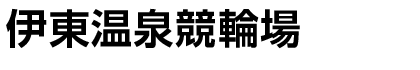 伊東温泉競輪場